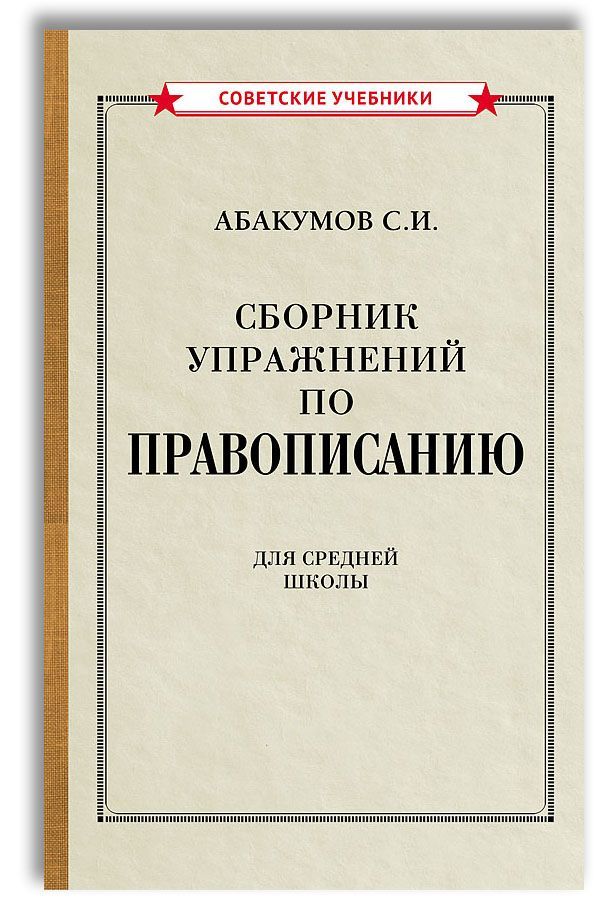 СОВЕТСКИЕ УЧЕБНИКИ

АБАКУМОВ С.И.

СБОРНИК УПРАЖНЕНИЙ ПО ПРАВОПИСАНИЮ

ДЛЯ СРЕДНЕЙ ШКОЛЫ